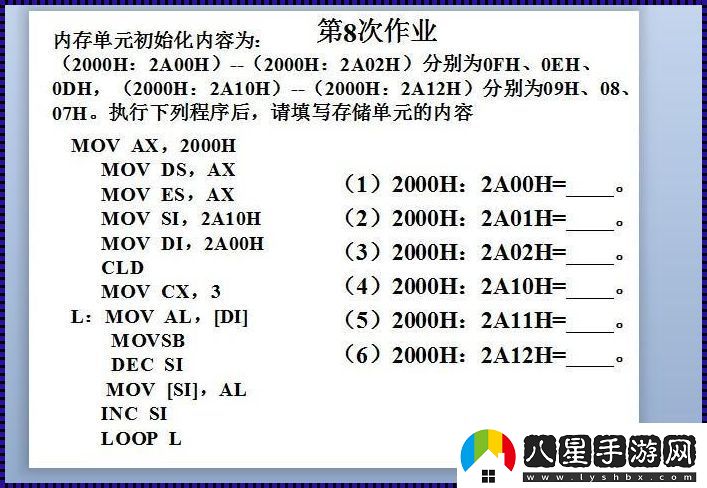 第8次作业

内存单元初始化内容为：
（2000H：2A00H）--（2000H：2A02H）分别为0FH、0EH、0DH，（2000H：2A10H）--（2000H：2A12H）分别为09H、08、07H。执行下列程序后，请填写存储单元的内容

MOV AX，2000H
MOV DS，AX
MOV ES，AX
MOV SI，2A10H
MOV DI，2A00H
CLD
MOV CX，3
L：MOV AL，[DI]
MOVSB
DEC SI
MOV [SI]，AL
INC SI
LOOP L

（1）2000H：2A00H=____。
（2）2000H：2A01H=____。
（3）2000H：2A02H=____。
（4）2000H：2A10H=____。
（5）2000H：2A11H=____。
（6）2000H：2A12H=____。

八星手游网
www.lyshbx.com